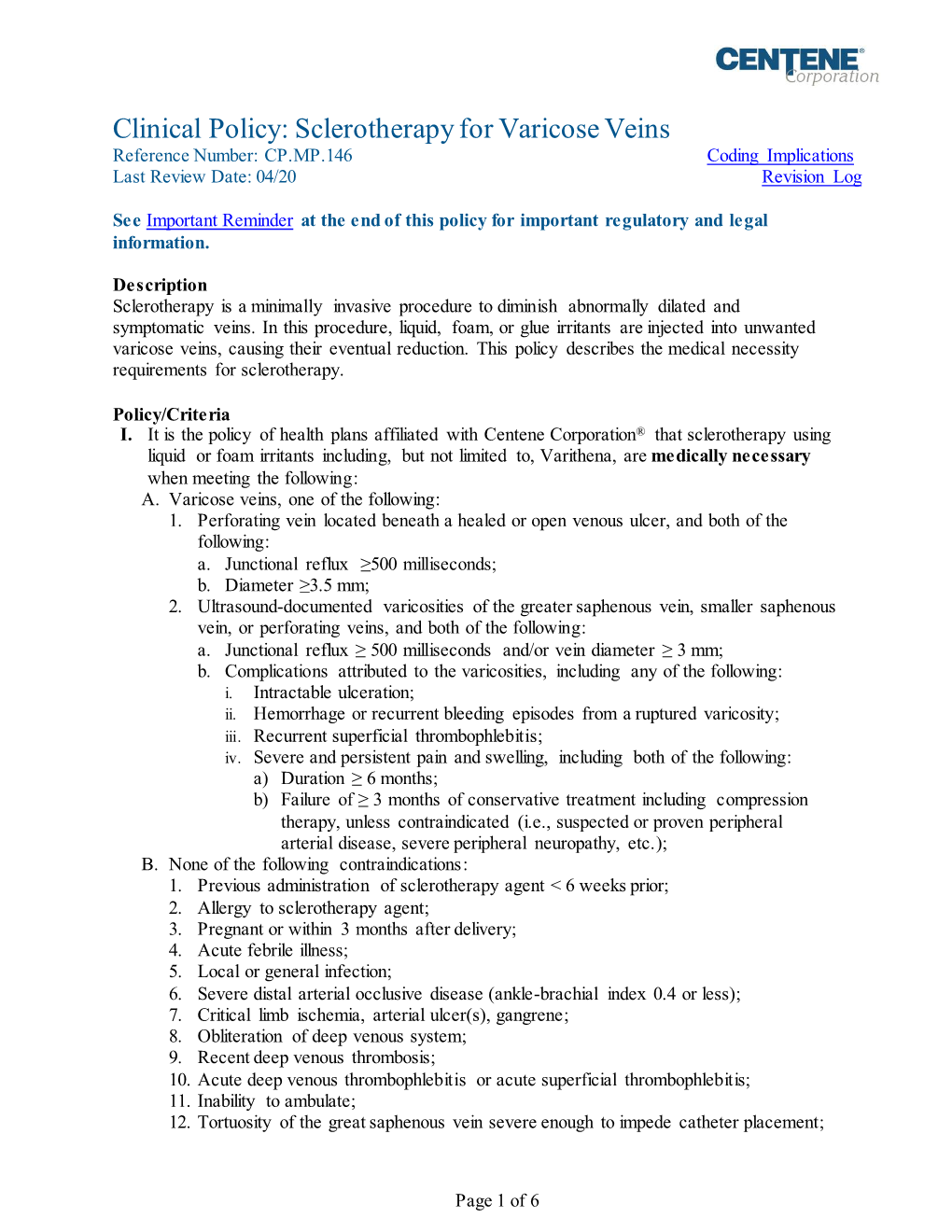 CENTENE® Corporation

Clinical Policy: Sclerotherapy for Varicose Veins
Reference Number: CP.MP.146
Last Review Date: 04/20

Coding Implications
Revision Log

See Important Reminder at the end of this policy for important regulatory and legal information.

Description
Sclerotherapy is a minimally invasive procedure to diminish abnormally dilated and symptomatic veins. In this procedure, liquid, foam, or glue irritants are injected into unwanted varicose veins, causing their eventual reduction. This policy describes the medical necessity requirements for sclerotherapy.

Policy/Criteria
I. It is the policy of health plans affiliated with Centene Corporation® that sclerotherapy using liquid or foam irritants including, but not limited to, Varithena, are medically necessary when meeting the following:
A. Varicose veins, one of the following:
1. Perforating vein located beneath a healed or open venous ulcer, and both of the following:
a. Junctional reflux ≥500 milliseconds;
b. Diameter ≥3.5 mm;
2. Ultrasound-documented varicosities of the greater saphenous vein, smaller saphenous vein, or perforating veins, and both of the following:
a. Junctional reflux ≥ 500 milliseconds and/or vein diameter ≥ 3 mm;
b. Complications attributed to the varicosities, including any of the following:
i. Intractable ulceration;
ii. Hemorrhage or recurrent bleeding episodes from a ruptured varicosity;
iii. Recurrent superficial thrombophlebitis;
iv. Severe and persistent pain and swelling, including both of the following:
a) Duration ≥ 6 months;
b) Failure of ≥ 3 months of conservative treatment including compression therapy, unless contraindicated (i.e., suspected or proven peripheral arterial disease, severe peripheral neuropathy, etc.);
B. None of the following contraindications:
1. Previous administration of sclerotherapy agent < 6 weeks prior;
2. Allergy to sclerotherapy agent;
3. Pregnant or within 3 months after delivery;
4. Acute febrile illness;
5. Local or general infection;
6. Severe distal arterial occlusive disease (ankle-brachial index 0.4 or less);
7. Critical limb ischemia, arterial ulcer(s), gangrene;
8. Obliteration of deep venous system;
9. Recent deep venous thrombosis;
10. Acute deep venous thrombophlebitis or acute superficial thrombophlebitis;
11. Inability to ambulate;
12. Tortuosity of the great saphenous vein severe enough to impede catheter placement;

Page 1 of 6